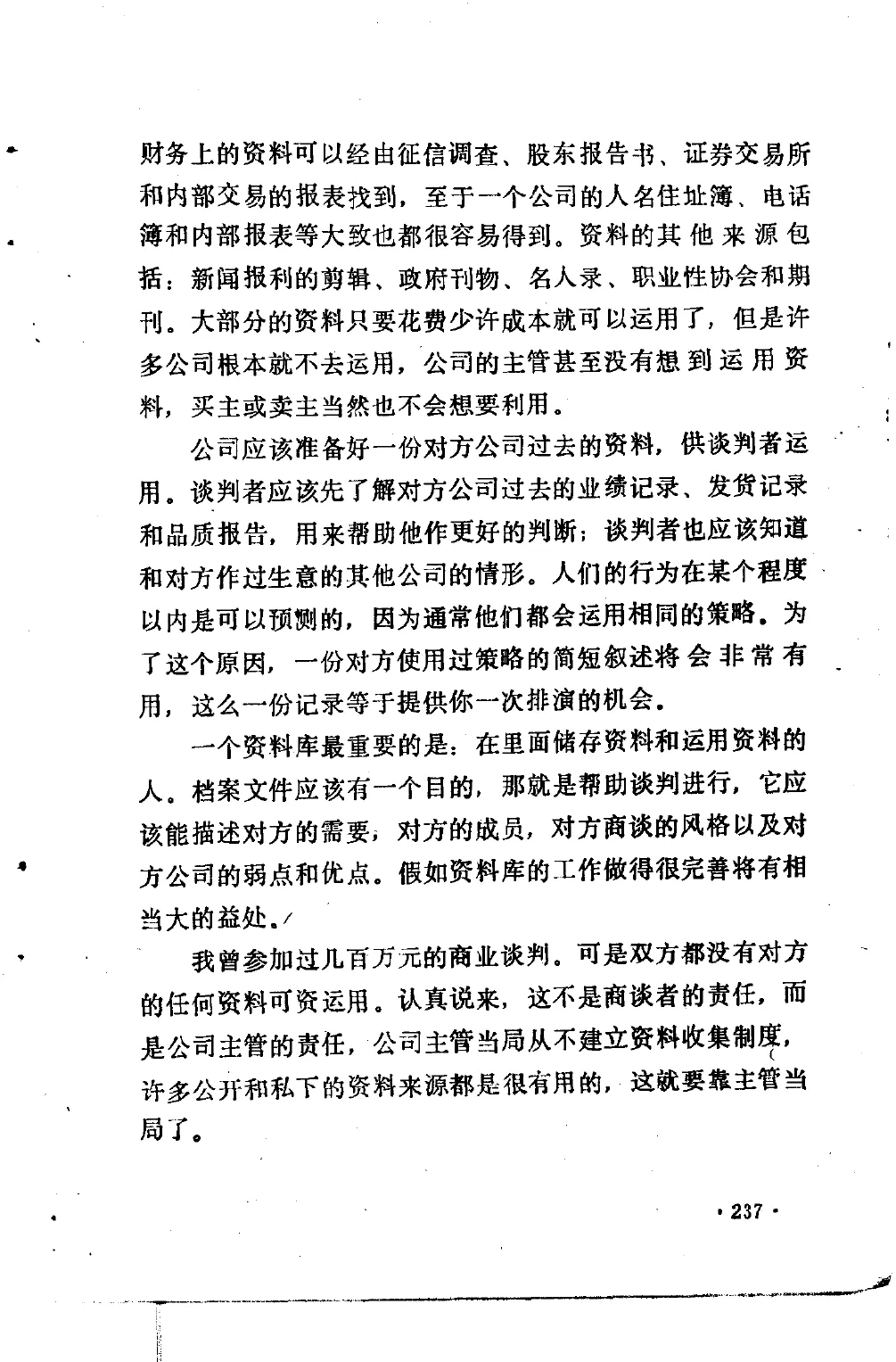 财务上的资料可以经由征信调查、股东报告书、证券交易所和内部交易的报表找到，至于一个公司的人名住址簿、电话簿和内部报表等大致也都很容易得到。资料的其他来源包括：新闻报利的剪辑、政府刊物、名人录、职业性协会和期刊。大部分的资料只要花费少许成本就可以运用了，但是许多公司根本就不去运用，公司的主管甚至没有想到运用资料，买主或卖主当然也不会想要利用。

公司应该准备好一份对方公司过去的资料，供谈判者运用。谈判者应该先了解对方公司过去的业绩记录、发货记录和品质报告，用来帮助他作更好的判断；谈判者也应该知道和对方作过生意的其他公司的情形。人们的行为在某个程度以内是可以预测的，因为通常他们都会运用相同的策略。为了这个原因，一份对方使用过策略的简短叙述将会非常有用，这么一份记录等于提供你一次排演的机会。

一个资料库最重要的是：在里面储存资料和运用资料的人。档案文件应该有一个目的，那就是帮助谈判进行，它应该能描述对方的需要，对方的成员，对方商谈的风格以及对方公司的弱点和优点。假如资料库的工作做得很完善将有相当大的益处。

我曾参加过几百万元的商业谈判。可是双方都没有对方的任何资料可资运用。认真说来，这不是商谈者的责任，而是公司主管的责任，公司主管当局从不建立资料收集制度，许多公开和私下的资料来源都是很有用的，这就要靠主管当局了。

· 237 ·